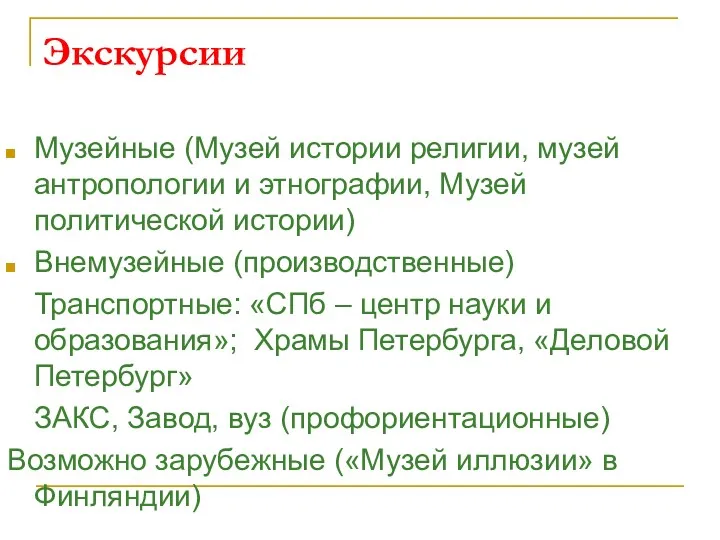 Экскурсии

Музейные (Музей истории религии, музей антропологии и этнографии, Музей политической истории)

Внемузейные (производственные)

Транспортные: «СПб – центр науки и образования»; Храмы Петербурга, «Деловой Петербург»

ЗАКС, Завод, вуз (профориентационные)

Возможно зарубежные («Музей иллюзии» в Финляндии)